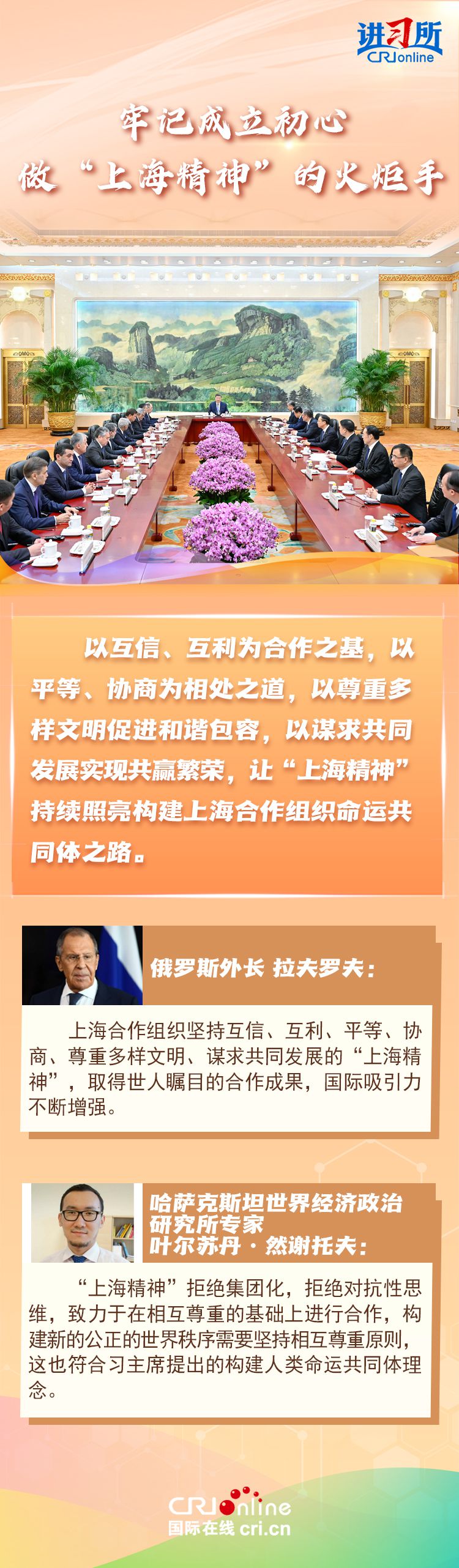 进习所
CRIonline

牢记成立初心
做“上海精神”的火炬手

以互信、互利为合作之基，以平等、协商为相处之道，以尊重多样文明促进和谐包容，以谋求共同发展实现共赢繁荣，让“上海精神”持续照亮构建上海合作组织命运共同体之路。

俄罗斯外长 拉夫罗夫：

上海合作组织坚持互信、互利、平等、协商、尊重多样文明、谋求共同发展的“上海精神”，取得世人瞩目的合作成果，国际吸引力不断增强。

哈萨克斯坦世界经济政治研究所专家
叶尔苏丹·然谢托夫：

“上海精神”拒绝集团化，拒绝对抗性思维，致力于在相互尊重的基础上进行合作，构建新的公正的世界秩序需要坚持相互尊重原则，这也符合习主席提出的构建人类命运共同体理念。

CRIonline
国际在线 cri.cn